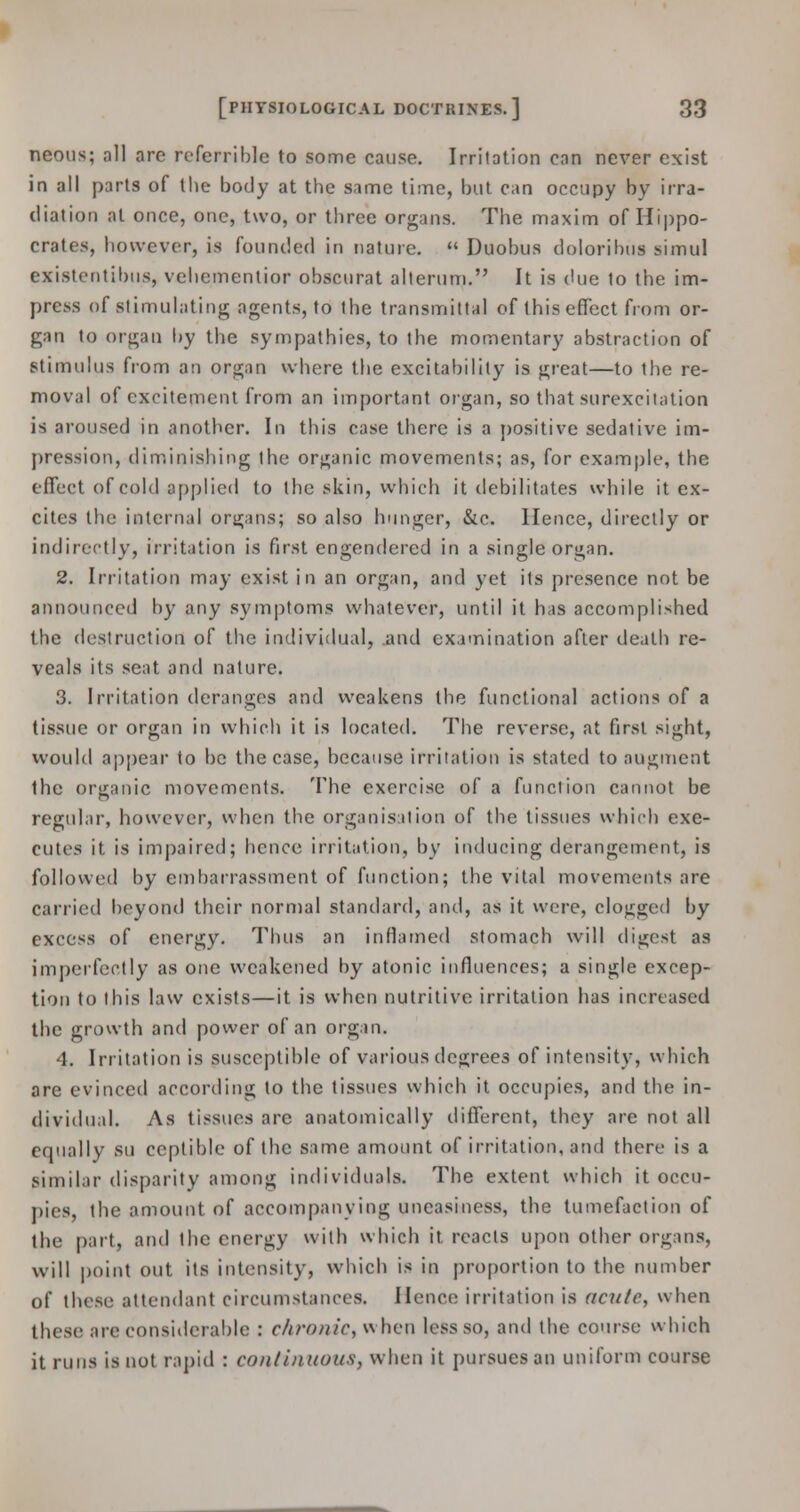 [PHYSIOLOGICAL DOCTRINES.] 33

neous; all are referrible to some cause. Irritation can never exist in all parts of the body at the same time, but can occupy by irradiation at once, one, two, or three organs. The maxim of Hippocrates, however, is founded in nature. "Duobus doloribus simul existentibus, vehementior obscurat alterum." It is due to the impress of stimulating agents, to the transmittal of this effect from organ to organ by the sympathies, to the momentary abstraction of stimulus from an organ where the excitability is great—to the removal of excitement from an important organ, so that surexcitation is aroused in another. In this case there is a positive sedative impression, diminishing the organic movements; as, for example, the effect of cold applied to the skin, which it debilitates while it excites the internal organs; so also hunger, &c. Hence, directly or indirectly, irritation is first engendered in a single organ.

2. Irritation may exist in an organ, and yet its presence not be announced by any symptoms whatever, until it has accomplished the destruction of the individual, and examination after death reveals its seat and nature.

3. Irritation deranges and weakens the functional actions of a tissue or organ in which it is located. The reverse, at first sight, would appear to be the case, because irritation is stated to augment the organic movements. The exercise of a function cannot be regular, however, when the organisation of the tissues which executes it is impaired; hence irritation, by inducing derangement, is followed by embarrassment of function; the vital movements are carried beyond their normal standard, and, as it were, clogged by excess of energy. Thus an inflamed stomach will digest as imperfectly as one weakened by atonic influences; a single exception to this law exists—it is when nutritive irritation has increased the growth and power of an organ.

4. Irritation is susceptible of various degrees of intensity, which are evinced according to the tissues which it occupies, and the individual. As tissues are anatomically different, they are not all equally su ceptible of the same amount of irritation, and there is a similar disparity among individuals. The extent which it occupies, the amount of accompanying uneasiness, the tumefaction of the part, and the energy with which it reacts upon other organs, will point out its intensity, which is in proportion to the number of these attendant circumstances. Hence irritation is acute, when these are considerable : chronic, when less so, and the course which it runs is not rapid : continuous, when it pursues an uniform course